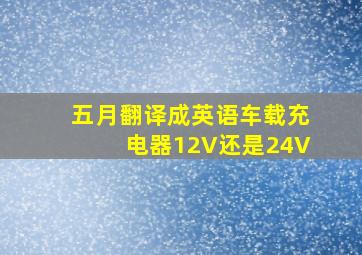 五月翻译成英语车载充电器12V还是24V